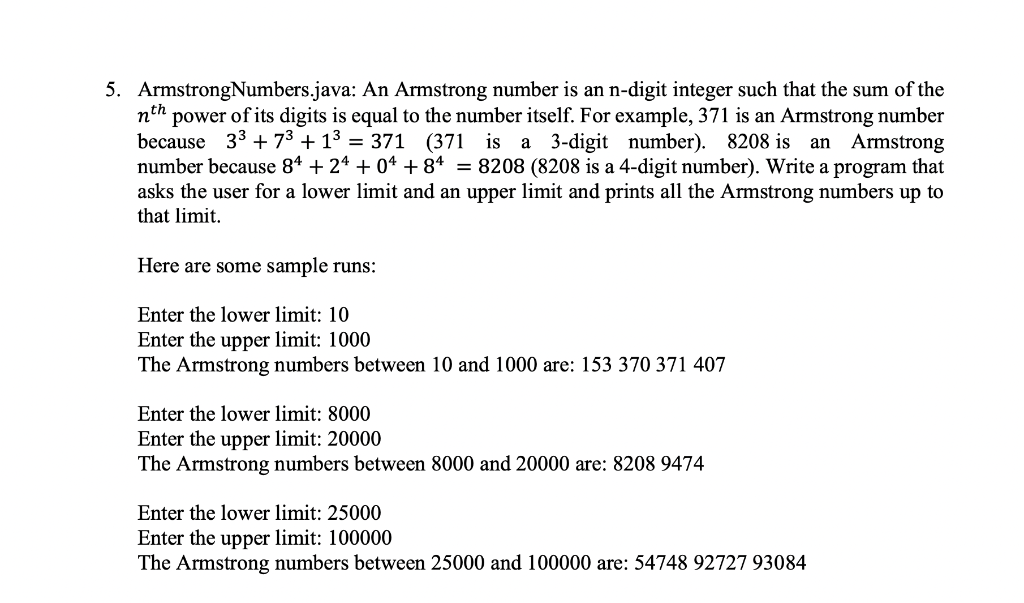 5. ArmstrongNumbers.java: An Armstrong number is an n-digit integer such that the sum of the $n^{th}$ power of its digits is equal to the number itself. For example, 371 is an Armstrong number because $3^3 + 7^3 + 1^3 = 371$ (371 is a 3-digit number). 8208 is an Armstrong number because $8^4 + 2^4 + 0^4 + 8^4 = 8208$ (8208 is a 4-digit number). Write a program that asks the user for a lower limit and an upper limit and prints all the Armstrong numbers up to that limit.

Here are some sample runs:

Enter the lower limit: 10
Enter the upper limit: 1000
The Armstrong numbers between 10 and 1000 are: 153 370 371 407

Enter the lower limit: 8000
Enter the upper limit: 20000
The Armstrong numbers between 8000 and 20000 are: 8208 9474

Enter the lower limit: 25000
Enter the upper limit: 100000
The Armstrong numbers between 25000 and 100000 are: 54748 92727 93084